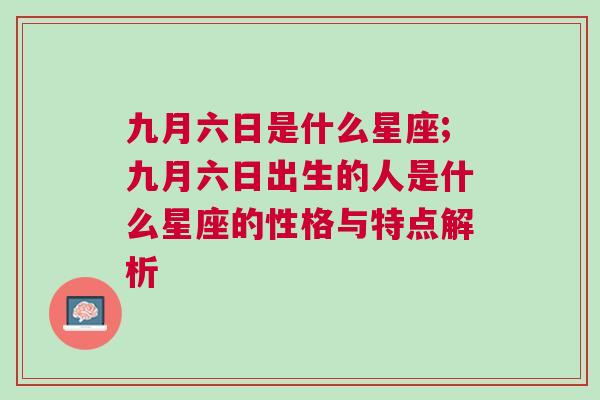 九月六日是什么星座;九月六日出生的人是什么星座的性格与特点解析